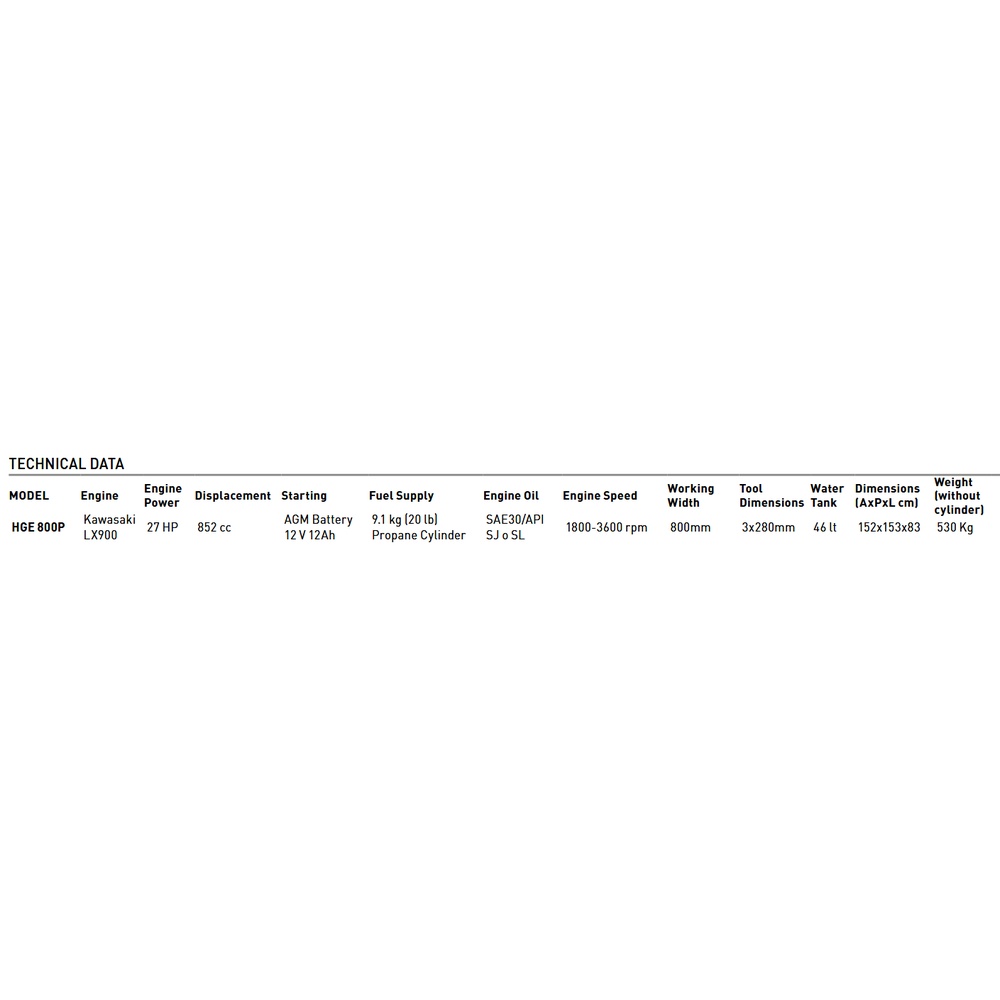 TECHNICAL DATA

| MODEL | Engine | Engine Power | Displacement | Starting | Fuel Supply | Engine Oil | Engine Speed | Working Width | Tool Dimensions | Water Tank | Dimensions (AxPxL cm) | Weight (without cylinder) |
|---|---|---|---|---|---|---|---|---|---|---|---|---|
| HGE 800P | Kawasaki LX900 | 27 HP | 852 cc | AGM Battery 12 V 12Ah | 9.1 kg (20 lb) Propane Cylinder | SAE30/API SJ o SL | 1800-3600 rpm | 800mm | 3x280mm | 46 lt | 152x153x83 | 530 Kg |